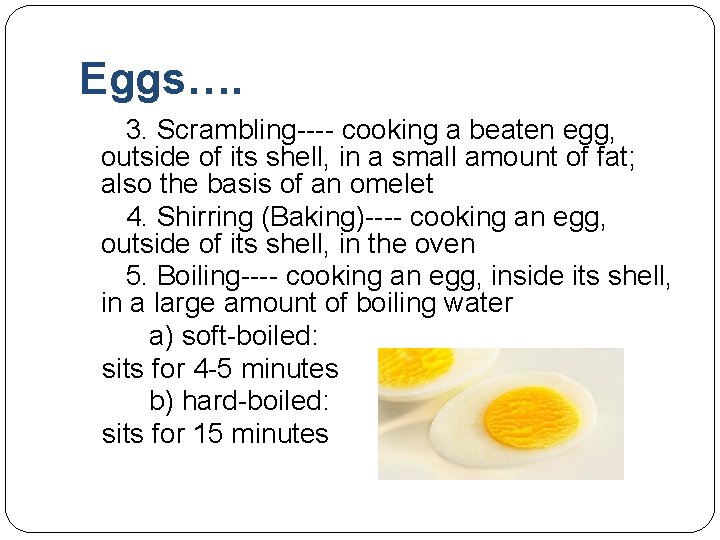 Eggs….

3. Scrambling---- cooking a beaten egg, outside of its shell, in a small amount of fat; also the basis of an omelet

4. Shirring (Baking)---- cooking an egg, outside of its shell, in the oven

5. Boiling---- cooking an egg, inside its shell, in a large amount of boiling water

a) soft-boiled:
sits for 4-5 minutes

b) hard-boiled:
sits for 15 minutes